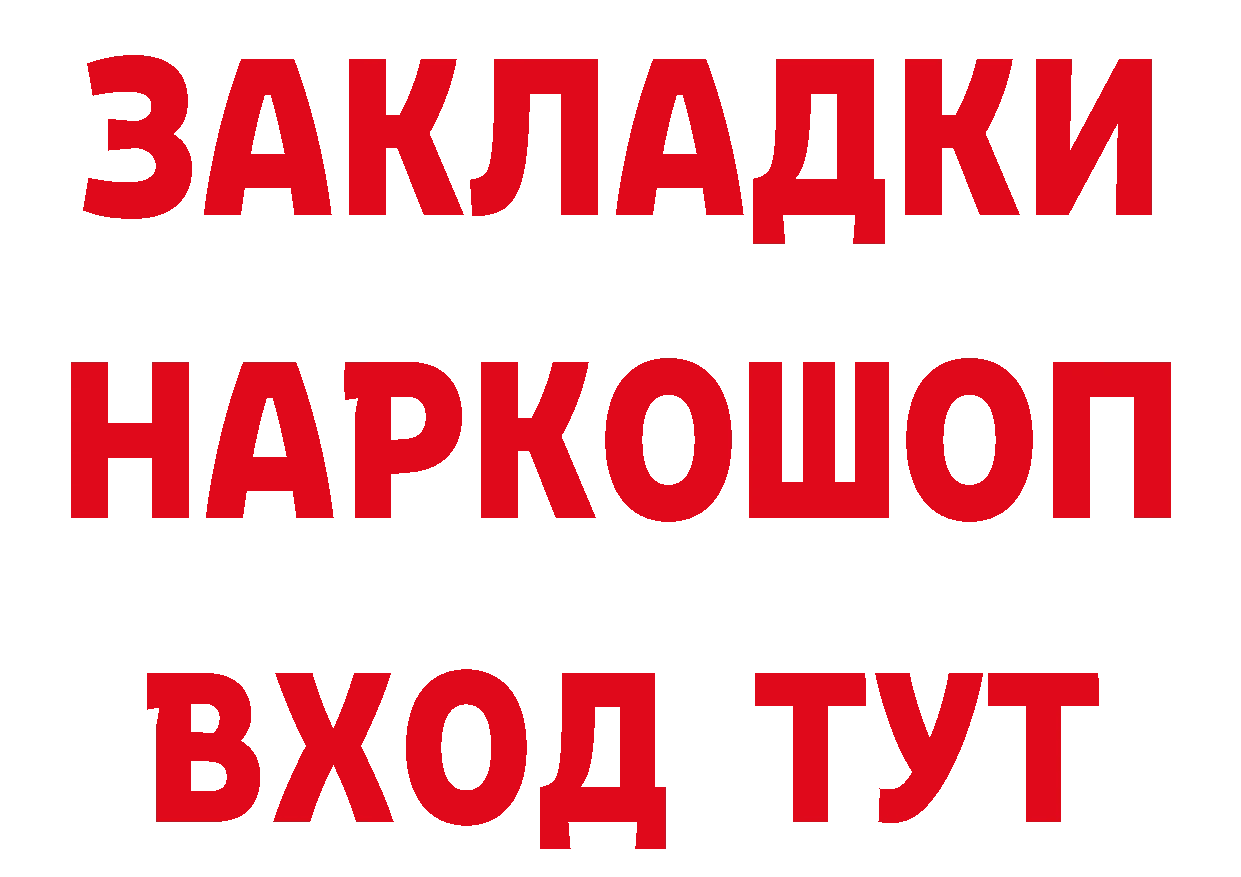 ЗАКЛАДКИ НАРКОШОП ВХОД ТУТ